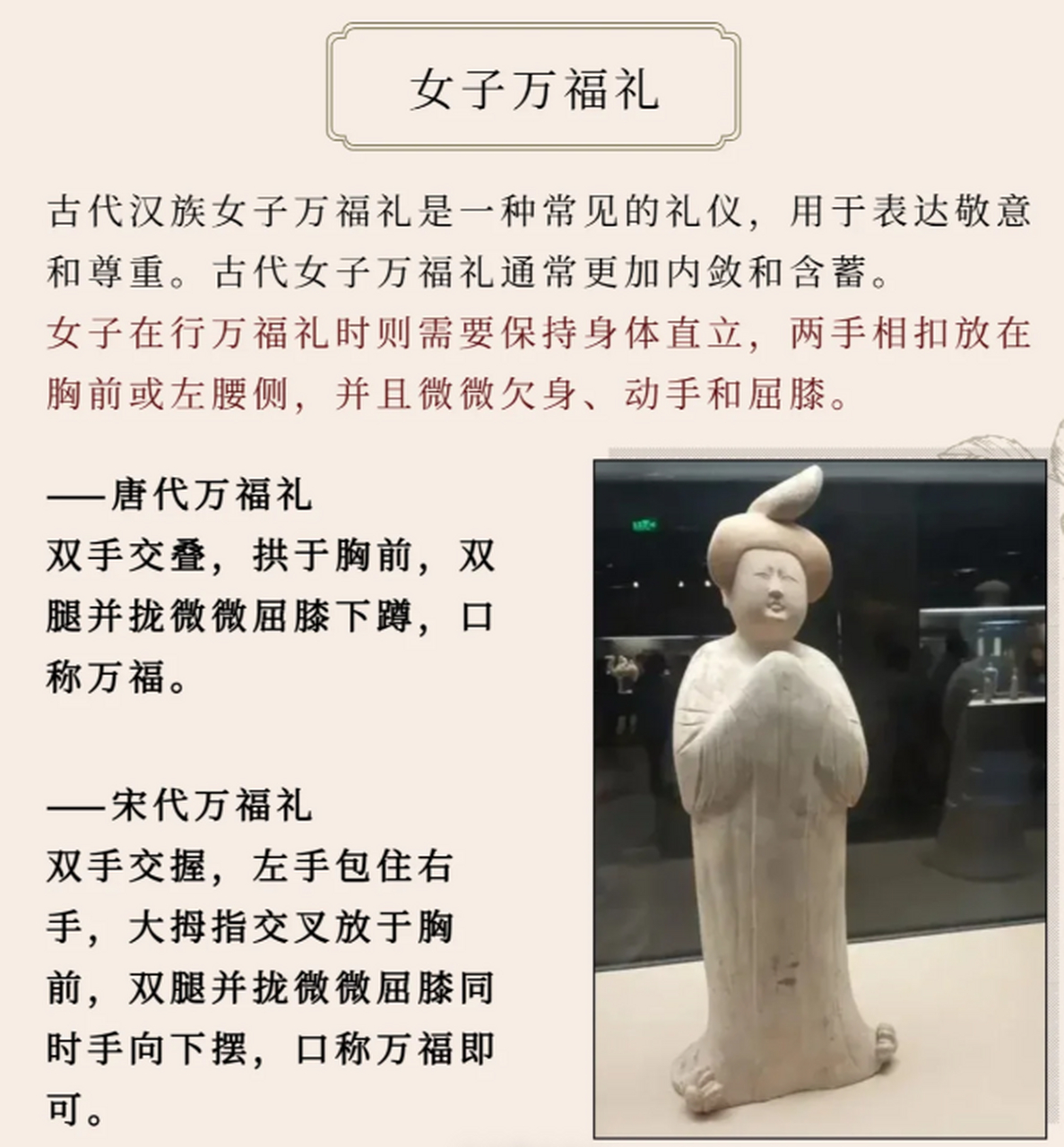 女子万福礼

古代汉族女子万福礼是一种常见的礼仪，用于表达敬意和尊重。古代女子万福礼通常更加内敛和含蓄。
女子在行万福礼时则需要保持身体直立，两手相扣放在胸前或左腰侧，并且微微欠身、动手和屈膝。

——唐代万福礼
双手交叠，拱于胸前，双腿并拢微微屈膝下蹲，口称万福。

——宋代万福礼
双手交握，左手包住右手，大拇指交叉放于胸前，双腿并拢微微屈膝同时手向下摆，口称万福即可。